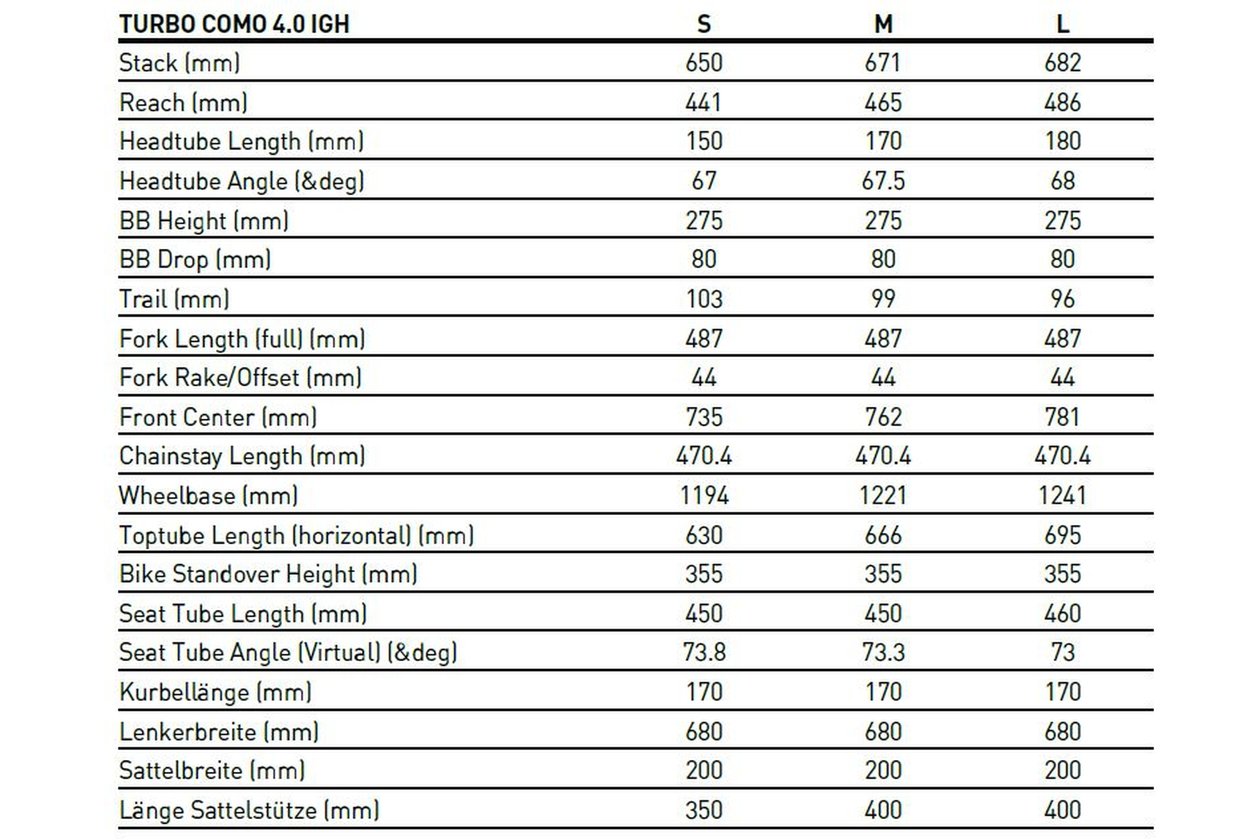 | TURBO COMO 4.0 IGH | S | M | L |
|---|---|---|---|
| Stack (mm) | 650 | 671 | 682 |
| Reach (mm) | 441 | 465 | 486 |
| Headtube Length (mm) | 150 | 170 | 180 |
| Headtube Angle (&deg) | 67 | 67.5 | 68 |
| BB Height (mm) | 275 | 275 | 275 |
| BB Drop (mm) | 80 | 80 | 80 |
| Trail (mm) | 103 | 99 | 96 |
| Fork Length (full) (mm) | 487 | 487 | 487 |
| Fork Rake/Offset (mm) | 44 | 44 | 44 |
| Front Center (mm) | 735 | 762 | 781 |
| Chainstay Length (mm) | 470.4 | 470.4 | 470.4 |
| Wheelbase (mm) | 1194 | 1221 | 1241 |
| Toptube Length (horizontal) (mm) | 630 | 666 | 695 |
| Bike Standover Height (mm) | 355 | 355 | 355 |
| Seat Tube Length (mm) | 450 | 450 | 460 |
| Seat Tube Angle (Virtual) (&deg) | 73.8 | 73.3 | 73 |
| Kurbellänge (mm) | 170 | 170 | 170 |
| Lenkerbreite (mm) | 680 | 680 | 680 |
| Sattelbreite (mm) | 200 | 200 | 200 |
| Länge Sattelstütze (mm) | 350 | 400 | 400 |